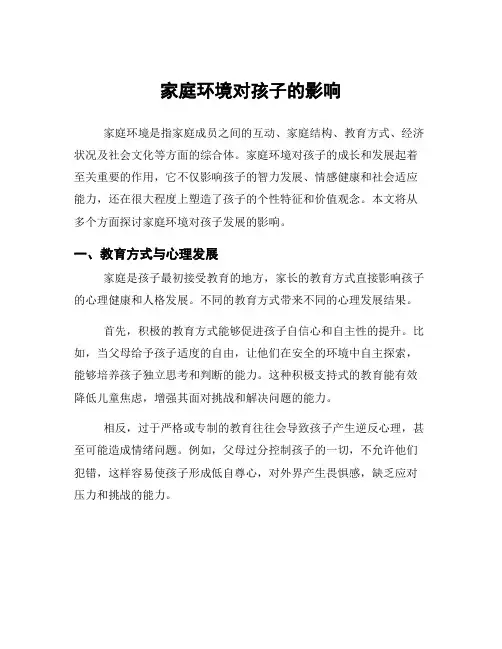 家庭环境对孩子的影响

家庭环境是指家庭成员之间的互动、家庭结构、教育方式、经济状况及社会文化等方面的综合体。家庭环境对孩子的成长和发展起着至关重要的作用，它不仅影响孩子的智力发展、情感健康和社会适应能力，还在很大程度上塑造了孩子的个性特征和价值观念。本文将从多个方面探讨家庭环境对孩子发展的影响。

一、教育方式与心理发展

家庭是孩子最初接受教育的地方，家长的教育方式直接影响孩子的心理健康和人格发展。不同的教育方式带来不同的心理发展结果。

首先，积极的教育方式能够促进孩子自信心和自主性的提升。比如，当父母给予孩子适度的自由，让他们在安全的环境中自主探索，能够培养孩子独立思考和判断的能力。这种积极支持式的教育能有效降低儿童焦虑，增强其面对挑战和解决问题的能力。

相反，过于严格或专制的教育往往会导致孩子产生逆反心理，甚至可能造成情绪问题。例如，父母过分控制孩子的一切，不允许他们犯错，这样容易使孩子形成低自尊心，对外界产生畏惧感，缺乏应对压力和挑战的能力。